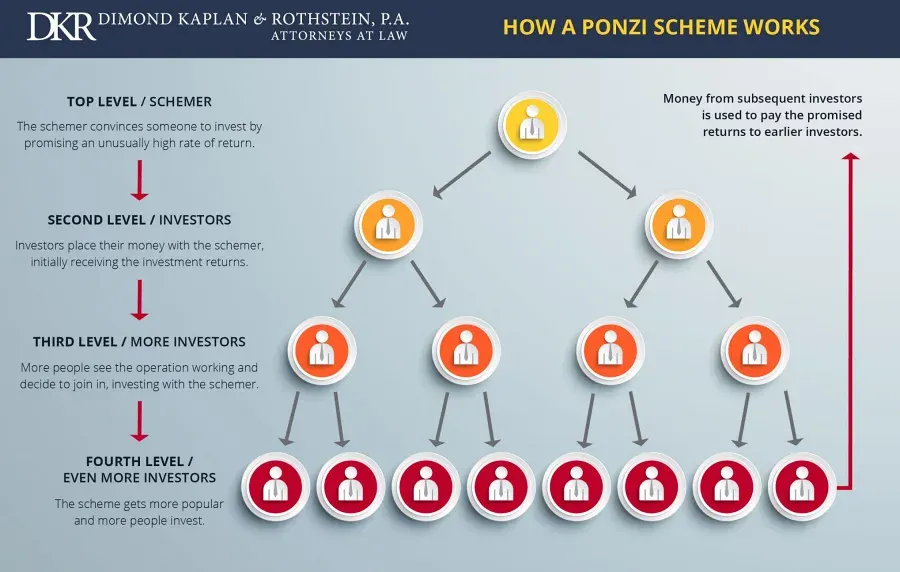 DKR DIMOND KAPLAN & ROTHSTEIN, P.A.
ATTORNEYS AT LAW

HOW A PONZI SCHEME WORKS

TOP LEVEL / SCHEMER

The schemer convinces someone to invest by promising an unusually high rate of return.

SECOND LEVEL / INVESTORS

Investors place their money with the schemer, initially receiving the investment returns.

THIRD LEVEL / MORE INVESTORS

More people see the operation working and decide to join in, investing with the schemer.

FOURTH LEVEL / EVEN MORE INVESTORS

The scheme gets more popular and more people invest.

Money from subsequent investors is used to pay the promised returns to earlier investors.